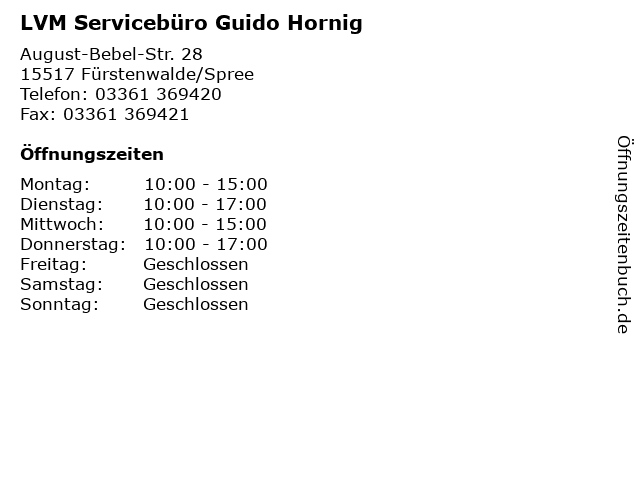 LVM Servicebüro Guido Hornig

August-Bebel-Str. 28
15517 Fürstenwalde/Spree
Telefon: 03361 369420
Fax: 03361 369421

Öffnungszeiten

| Montag: | 10:00 - 15:00 |
|---|---|
| Dienstag: | 10:00 - 17:00 |
| Mittwoch: | 10:00 - 15:00 |
| Donnerstag: | 10:00 - 17:00 |
| Freitag: | Geschlossen |
| Samstag: | Geschlossen |
| Sonntag: | Geschlossen |

Öffnungszeitenbuch.de